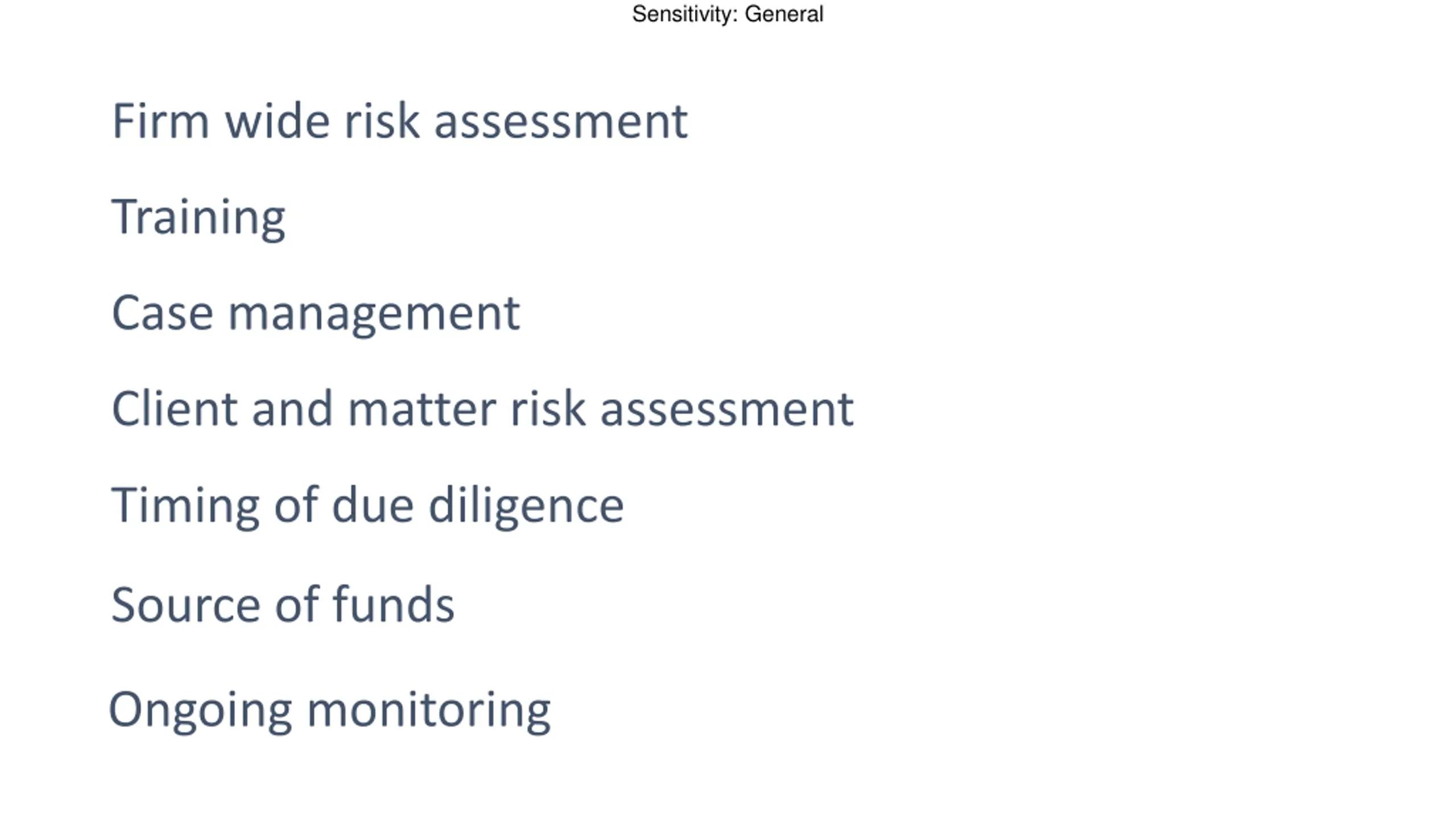 Sensitivity: General

Firm wide risk assessment

Training

Case management

Client and matter risk assessment

Timing of due diligence

Source of funds

Ongoing monitoring